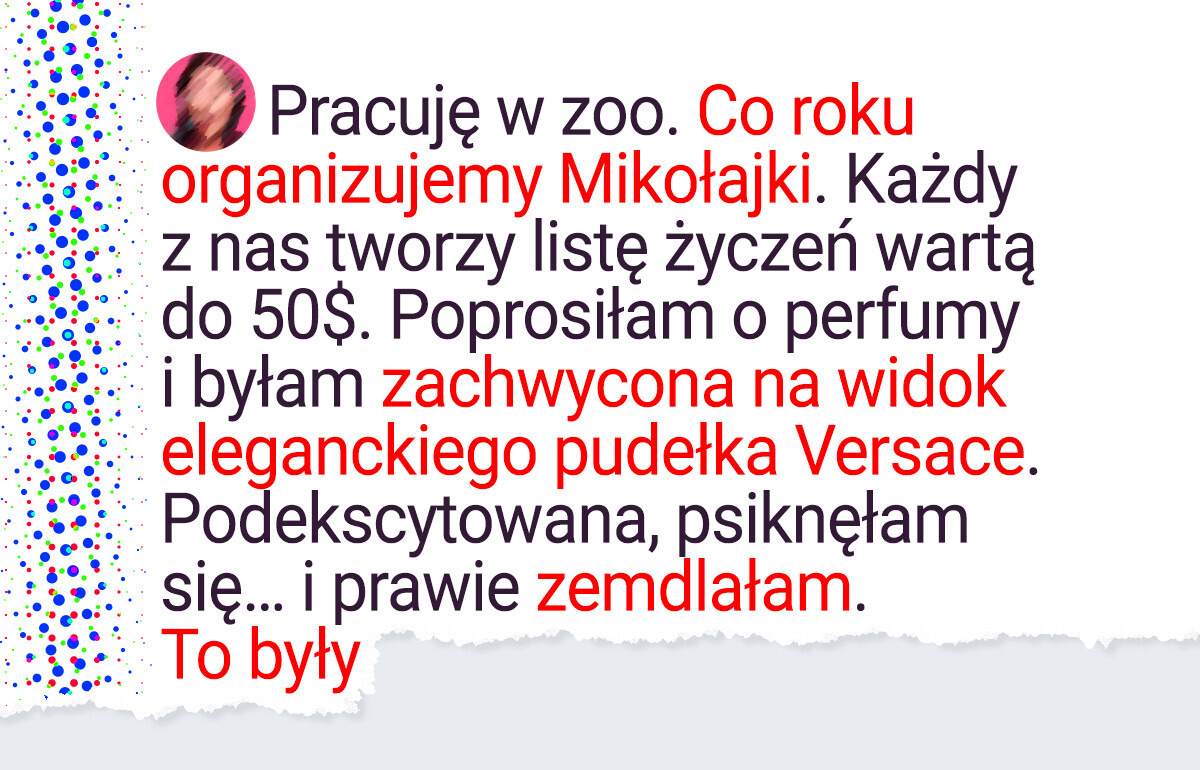 Pracuję w zoo. Co roku organizujemy Mikołajki. Każdy z nas tworzy listę życzeń wartą do 50$. Poprosiłam o perfumy i byłam zachwycona na widok eleganckiego pudełka Versace. Podekscytowana, psiknęłam się... i prawie zemdlałam. To były